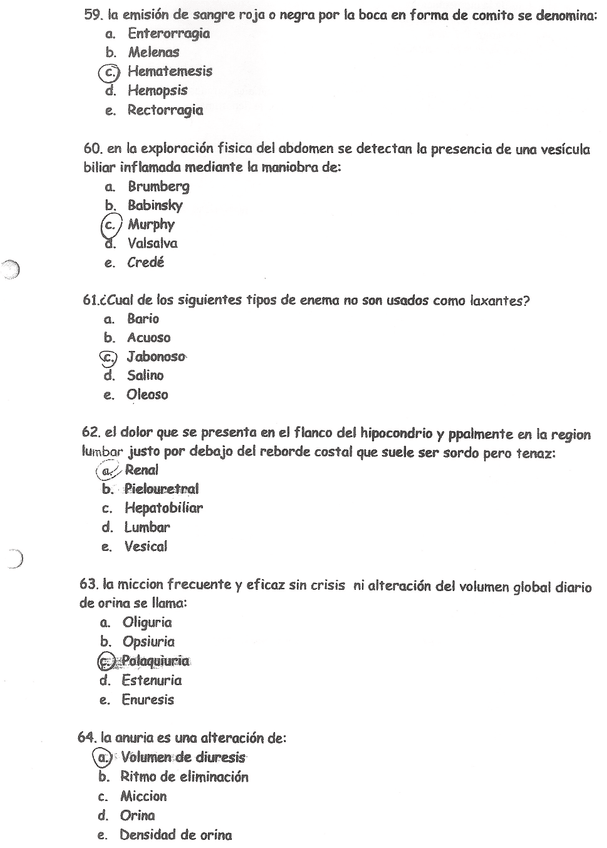 59. la emisión de sangre roja o negra por la boca en forma de comito se denomina:
a. Enterorragia
b. Melenas
c. Hematemesis
d. Hemopsis
e. Rectorragia

60. en la exploración fisica del abdomen se detectan la presencia de una vesícula biliar inflamada mediante la maniobra de:
a. Brumberg
b. Babinsky
c. Murphy
d. Valsalva
e. Credé

61.¿Cual de los siguientes tipos de enema no son usados como laxantes?
a. Bario
b. Acuoso
c. Jabonoso
d. Salino
e. Oleoso

62. el dolor que se presenta en el flanco del hipocondrio y ppalmente en la region lumbar justo por debajo del reborde costal que suele ser sordo pero tenaz:
a. Renal
b. Pielouretral
c. Hepatobiliar
d. Lumbar
e. Vesical

63. la miccion frecuente y eficaz sin crisis ni alteración del volumen global diario de orina se llama:
a. Oliguria
b. Opsiuria
c. Polaquiuria
d. Estenuria
e. Enuresis

64. la anuria es una alteración de:
a. Volumen de diuresis
b. Ritmo de eliminación
c. Miccion
d. Orina
e. Densidad de orina